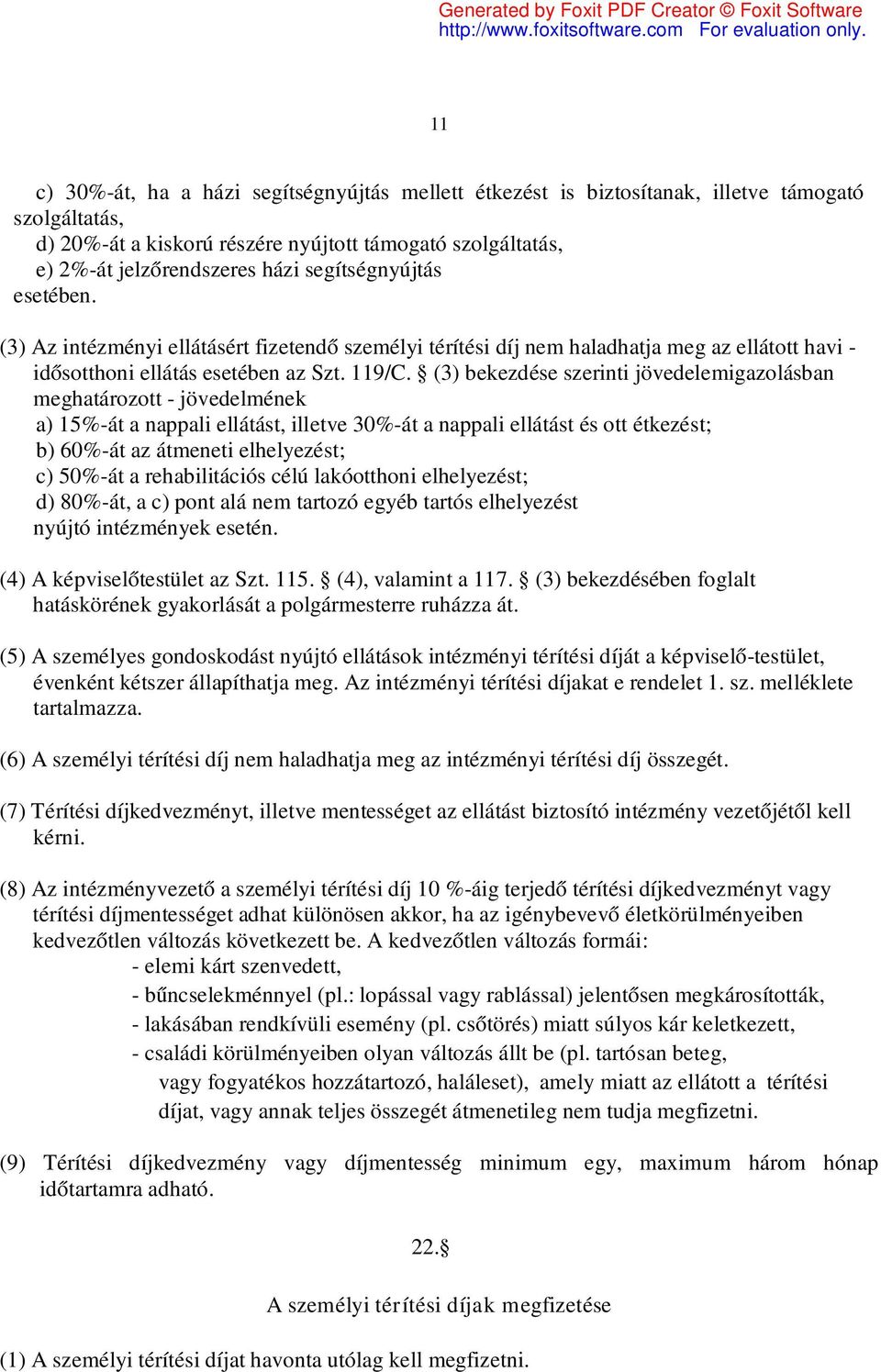 Generated by Foxit PDF Creator © Foxit Software
http://www.foxitsoftware.com For evaluation only.

11

c) 30%-át, ha a házi segítségnyújtás mellett étkezést is biztosítanak, illetve támogató szolgáltatás,
d) 20%-át a kiskorú részére nyújtott támogató szolgáltatás,
e) 2%-át jelzőrendszeres házi segítségnyújtás
esetében.

(3) Az intézményi ellátásért fizetendő személyi térítési díj nem haladhatja meg az ellátott havi - idősotthoni ellátás esetében az Szt. 119/C. § (3) bekezdése szerinti jövedelemigazolásban meghatározott - jövedelmének
a) 15%-át a nappali ellátást, illetve 30%-át a nappali ellátást és ott étkezést;
b) 60%-át az átmeneti elhelyezést;
c) 50%-át a rehabilitációs célú lakóotthoni elhelyezést;
d) 80%-át, a c) pont alá nem tartozó egyéb tartós elhelyezést
nyújtó intézmények esetén.

(4) A képviselőtestület az Szt. 115. § (4), valamint a 117. § (3) bekezdésében foglalt hatáskörének gyakorlását a polgármesterre ruházza át.

(5) A személyes gondoskodást nyújtó ellátások intézményi térítési díját a képviselő-testület, évenként kétszer állapíthatja meg. Az intézményi térítési díjakat e rendelet 1. sz. melléklete tartalmazza.

(6) A személyi térítési díj nem haladhatja meg az intézményi térítési díj összegét.

(7) Térítési díjkedvezményt, illetve mentességet az ellátást biztosító intézmény vezetőjétől kell kérni.

(8) Az intézményvezető a személyi térítési díj 10 %-áig terjedő térítési díjkedvezményt vagy térítési díjmentességet adhat különösen akkor, ha az igénybevevő életkörülményeiben kedvezőtlen változás következett be. A kedvezőtlen változás formái:
- elemi kárt szenvedett,
- bűncselekménnyel (pl.: lopással vagy rablással) jelentősen megkárosították,
- lakásában rendkívüli esemény (pl. csőtörés) miatt súlyos kár keletkezett,
- családi körülményeiben olyan változás állt be (pl. tartósan beteg, vagy fogyatékos hozzátartozó, haláleset), amely miatt az ellátott a térítési díjat, vagy annak teljes összegét átmenetileg nem tudja megfizetni.

(9) Térítési díjkedvezmény vagy díjmentesség minimum egy, maximum három hónap időtartamra adható.

22.§

A személyi térítési díjak megfizetése

(1) A személyi térítési díjat havonta utólag kell megfizetni.